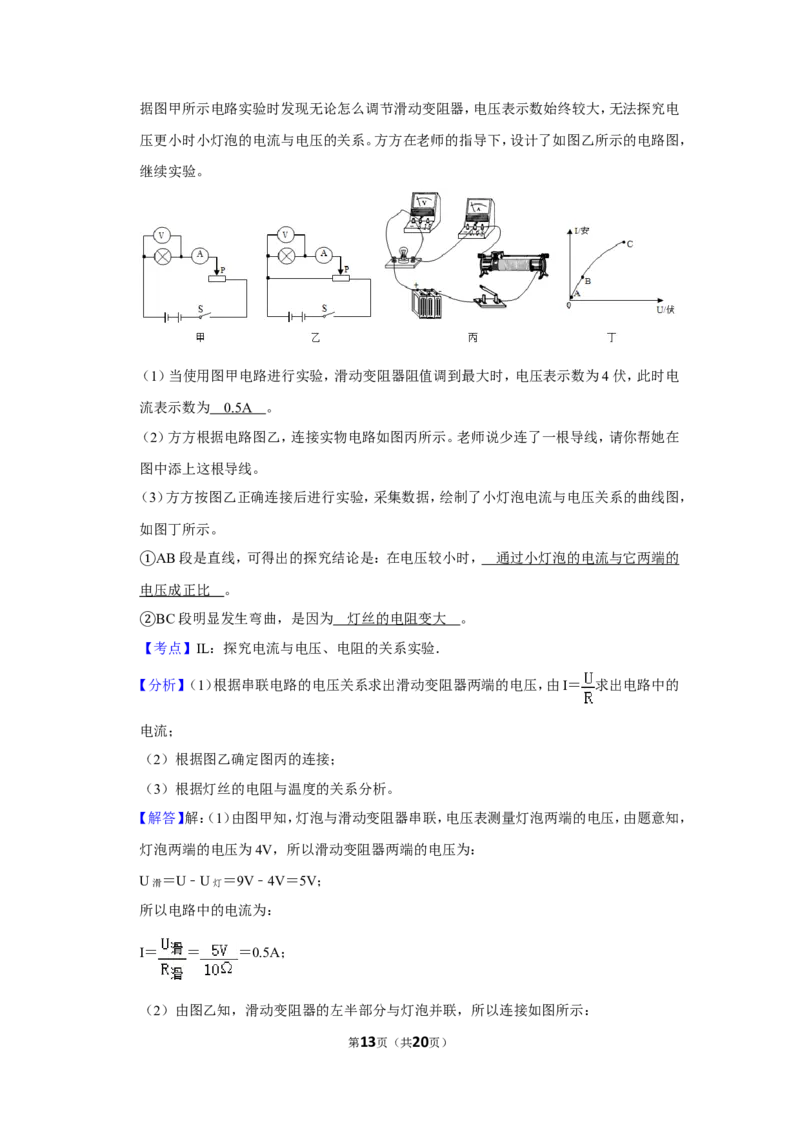 据图甲所示电路实验时发现无论怎么调节滑动变阻器，电压表示数始终较大，无法探究电压更小时小灯泡的电流与电压的关系。方方在老师的指导下，设计了如图乙所示的电路图，继续实验。

V
A
P
S
甲
V
A
P
S
乙
丙
I/安
C
B
A
0
U/伏
丁

（1）当使用图甲电路进行实验，滑动变阻器阻值调到最大时，电压表示数为4伏，此时电流表示数为 0.5A 。

（2）方方根据电路图乙，连接实物电路如图丙所示。老师说少连了一根导线，请你帮她在图中添上这根导线。

（3）方方按图乙正确连接后进行实验，采集数据，绘制了小灯泡电流与电压关系的曲线图，如图丁所示。

①AB段是直线，可得出的探究结论是：在电压较小时， 通过小灯泡的电流与它两端的电压成正比 。

②BC段明显发生弯曲，是因为 灯丝的电阻变大 。

【考点】IL：探究电流与电压、电阻的关系实验.

【分析】（1）根据串联电路的电压关系求出滑动变阻器两端的电压，由$I=\frac{U}{R}$求出电路中的电流；

（2）根据图乙确定图丙的连接；

（3）根据灯丝的电阻与温度的关系分析。

【解答】解：（1）由图甲知，灯泡与滑动变阻器串联，电压表测量灯泡两端的电压，由题意知，灯泡两端的电压为4V，所以滑动变阻器两端的电压为：

$U_{滑}=U-U_{灯}=9V-4V=5V$；

所以电路中的电流为：

$I=\frac{U_{滑}}{R_{滑}}=\frac{5V}{10\Omega}=0.5A$；

（2）由图乙知，滑动变阻器的左半部分与灯泡并联，所以连接如图所示：

第13页（共20页）